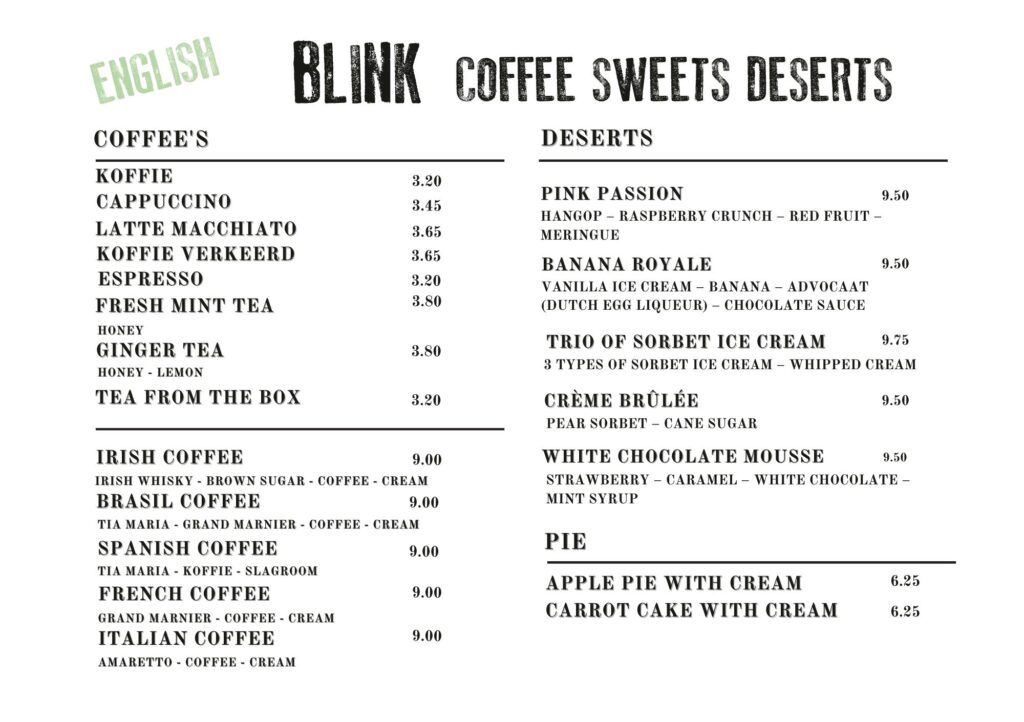 ENGLISH

BLINK COFFEE SWEETS DESERTS

COFFEE'S

KOFFIE 3.20
CAPPUCCINO 3.45
LATTE MACCHIATO 3.65
KOFFIE VERKEERD 3.65
ESPRESSO 3.20
FRESH MINT TEA 3.80
HONEY
GINGER TEA 3.80
HONEY - LEMON
TEA FROM THE BOX 3.20

IRISH COFFEE 9.00
IRISH WHISKY - BROWN SUGAR - COFFEE - CREAM
BRASIL COFFEE 9.00
TIA MARIA - GRAND MARNIER - COFFEE - CREAM
SPANISH COFFEE 9.00
TIA MARIA - KOFFIE - SLAGROOM
FRENCH COFFEE 9.00
GRAND MARNIER - COFFEE - CREAM
ITALIAN COFFEE 9.00
AMARETTO - COFFEE - CREAM

DESERTS

PINK PASSION 9.50
HANGOP – RASPBERRY CRUNCH – RED FRUIT – MERINGUE
BANANA ROYALE 9.50
VANILLA ICE CREAM – BANANA – ADVOCAAT (DUTCH EGG LIQUEUR) – CHOCOLATE SAUCE
TRIO OF SORBET ICE CREAM 9.75
3 TYPES OF SORBET ICE CREAM – WHIPPED CREAM
CRÈME BRÛLÉE 9.50
PEAR SORBET – CANE SUGAR
WHITE CHOCOLATE MOUSSE 9.50
STRAWBERRY – CARAMEL – WHITE CHOCOLATE – MINT SYRUP

PIE

APPLE PIE WITH CREAM 6.25
CARROT CAKE WITH CREAM 6.25